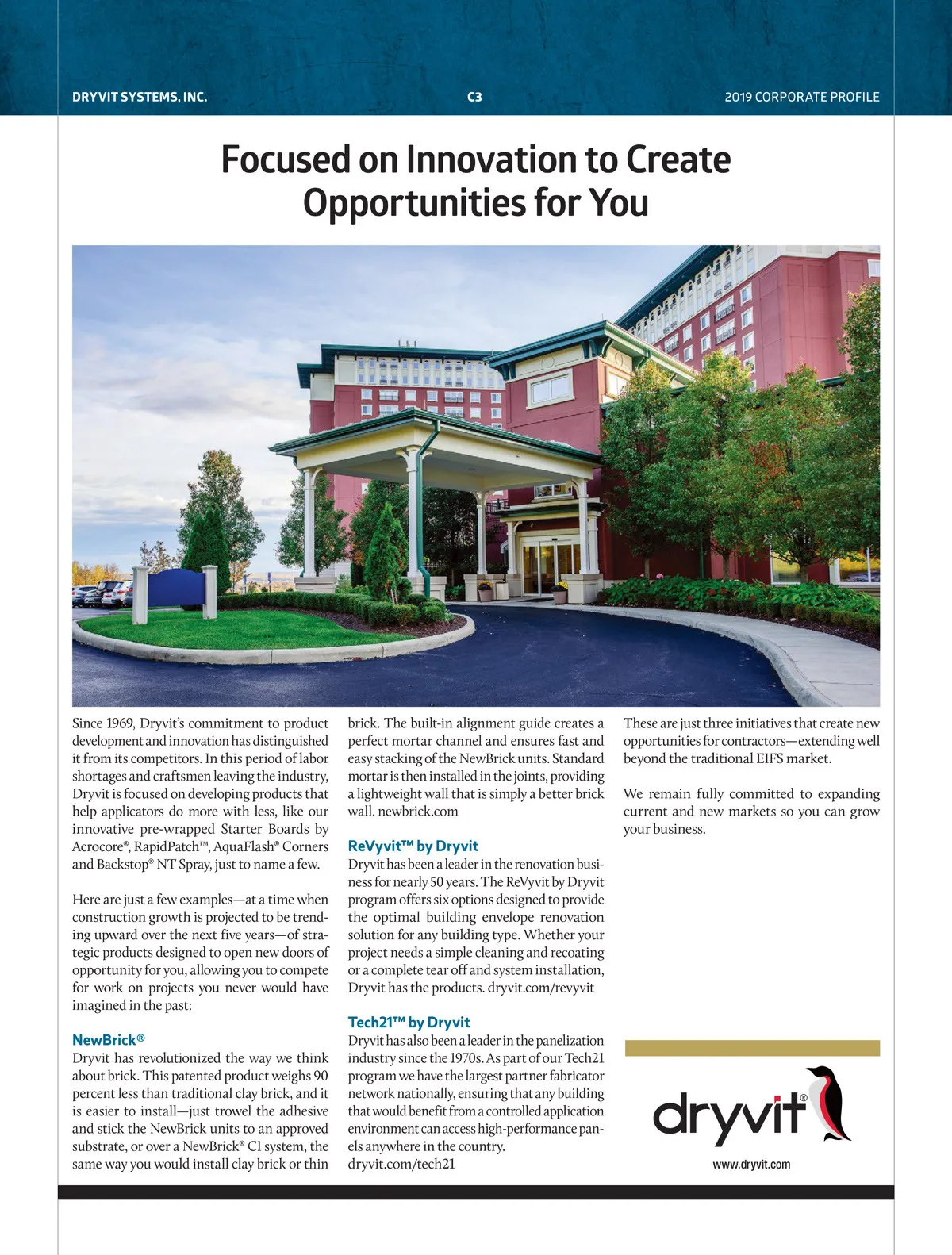 DRYVIT SYSTEMS, INC. C3 2019 CORPORATE PROFILE

Focused on Innovation to Create Opportunities for You

Since 1969, Dryvit's commitment to product development and innovation has distinguished it from its competitors. In this period of labor shortages and craftsmen leaving the industry, Dryvit is focused on developing products that help applicators do more with less, like our innovative pre-wrapped Starter Boards by Acrocore®, RapidPatch™, AquaFlash® Corners and Backstop® NT Spray, just to name a few.

Here are just a few examples—at a time when construction growth is projected to be trending upward over the next five years—of strategic products designed to open new doors of opportunity for you, allowing you to compete for work on projects you never would have imagined in the past:

NewBrick®
Dryvit has revolutionized the way we think about brick. This patented product weighs 90 percent less than traditional clay brick, and it is easier to install—just trowel the adhesive and stick the NewBrick units to an approved substrate, or over a NewBrick® CI system, the same way you would install clay brick or thin brick. The built-in alignment guide creates a perfect mortar channel and ensures fast and easy stacking of the NewBrick units. Standard mortar is then installed in the joints, providing a lightweight wall that is simply a better brick wall. newbrick.com

ReVyvit™ by Dryvit
Dryvit has been a leader in the renovation business for nearly 50 years. The ReVyvit by Dryvit program offers six options designed to provide the optimal building envelope renovation solution for any building type. Whether your project needs a simple cleaning and recoating or a complete tear off and system installation, Dryvit has the products. dryvit.com/revyvit

Tech21™ by Dryvit
Dryvit has also been a leader in the panelization industry since the 1970s. As part of our Tech21 program we have the largest partner fabricator network nationally, ensuring that any building that would benefit from a controlled application environment can access high-performance panels anywhere in the country.
dryvit.com/tech21

These are just three initiatives that create new opportunities for contractors—extending well beyond the traditional EIFS market.

We remain fully committed to expanding current and new markets so you can grow your business.

dryvit®
www.dryvit.com